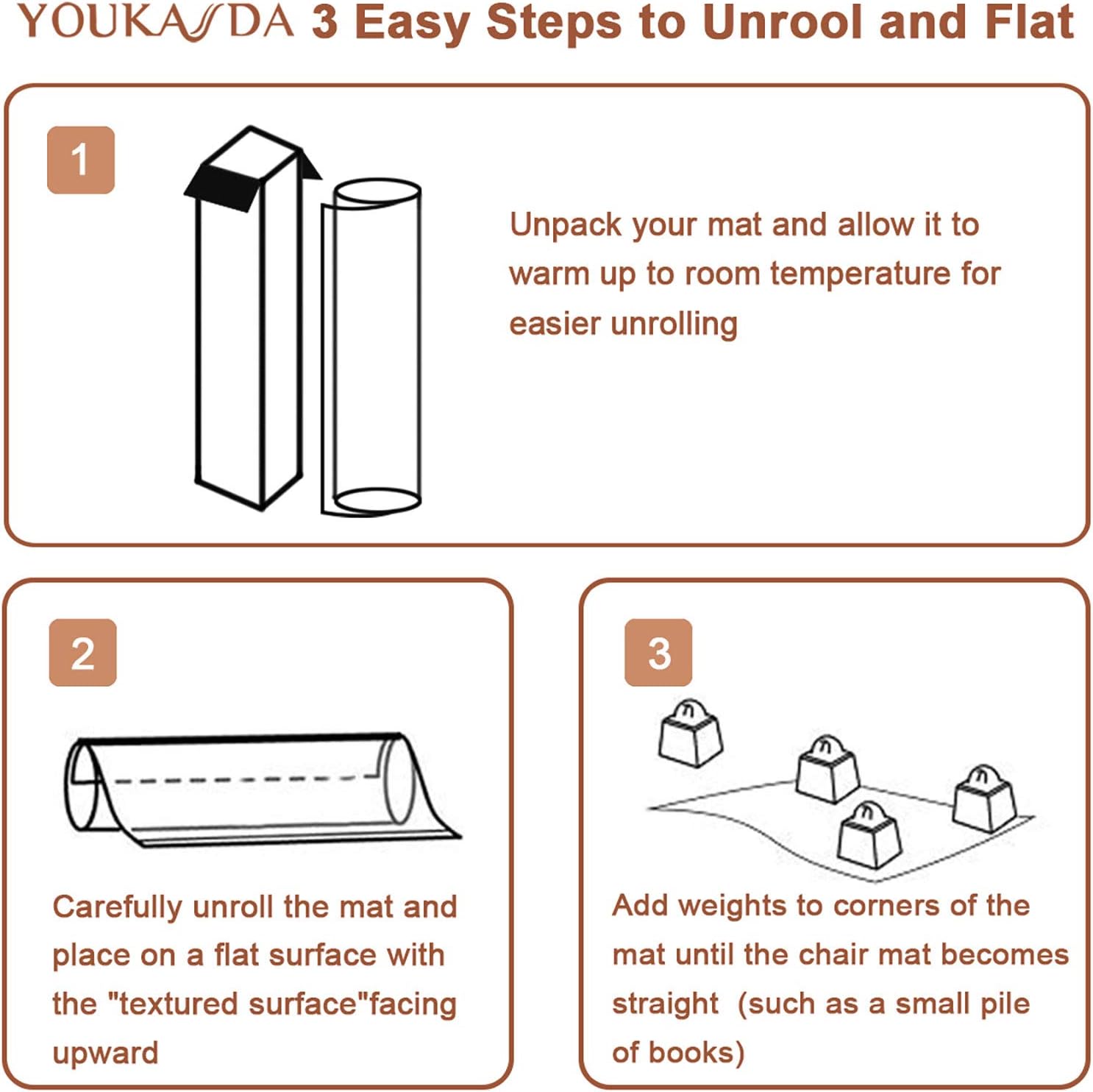 YOUKADA 3 Easy Steps to Unrool and Flat

1

Unpack your mat and allow it to warm up to room temperature for easier unrolling

2

Carefully unroll the mat and place on a flat surface with the "textured surface"facing upward

3

Add weights to corners of the mat until the chair mat becomes straight (such as a small pile of books)